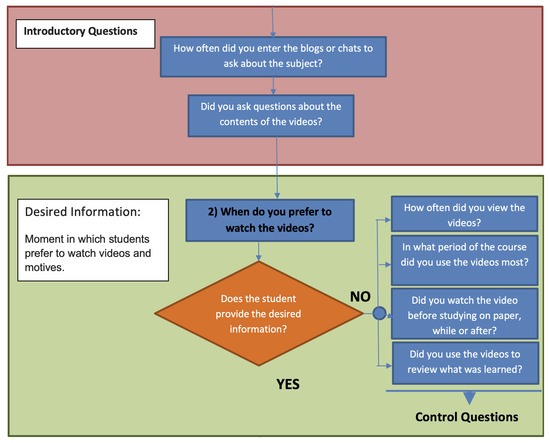 Introductory Questions

How often did you enter the blogs or chats to ask about the subject?

Did you ask questions about the contents of the videos?

Desired Information:

Moment in which students prefer to watch videos and motives.

2) When do you prefer to watch the videos?

Does the student provide the desired information?

NO

YES

How often did you view the videos?

In what period of the course did you use the videos most?

Did you watch the video before studying on paper, while or after?

Did you use the videos to review what was learned?

Control Questions